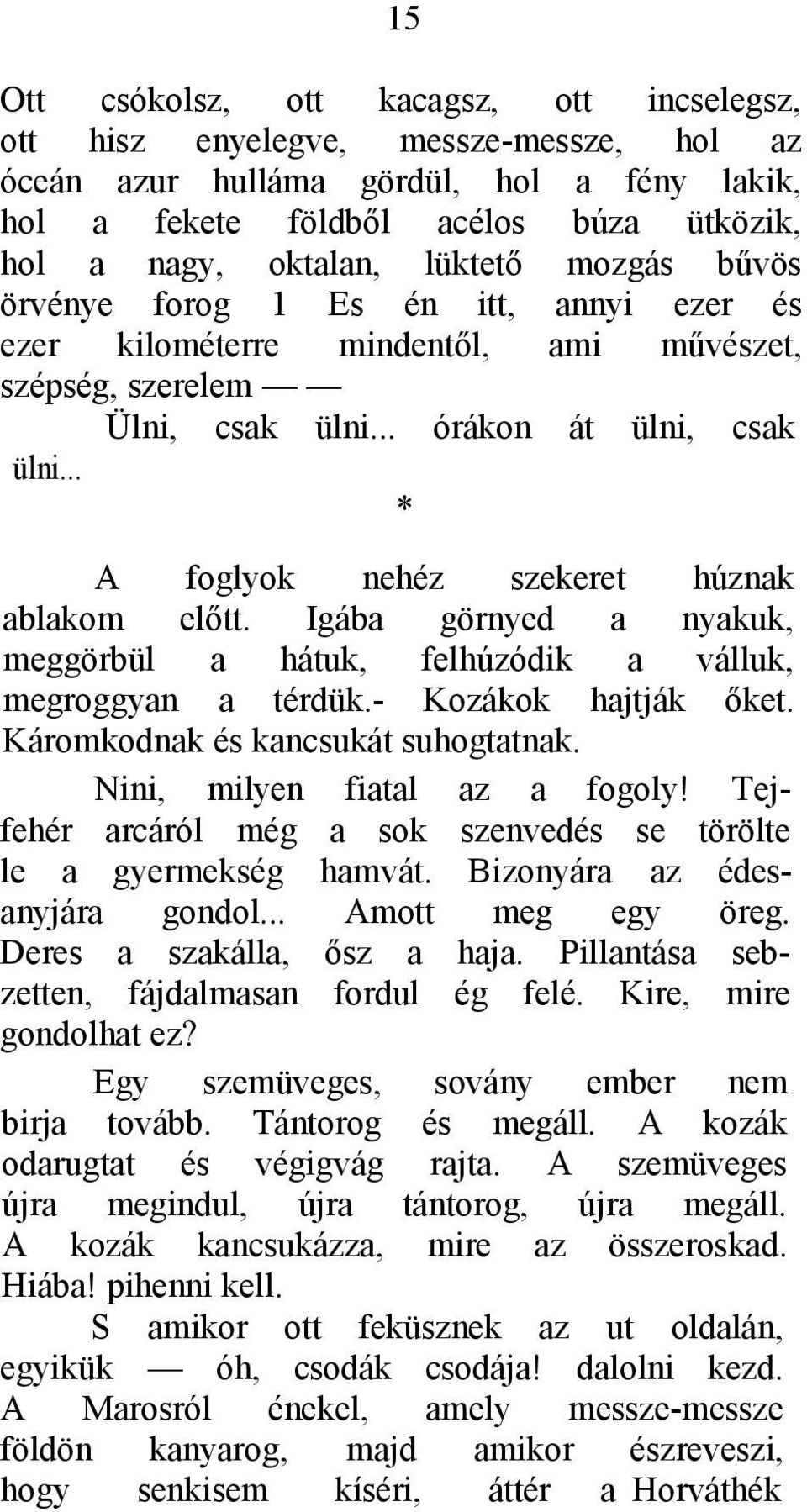 15

Ott csókolsz, ott kacagsz, ott incselegsz, ott hisz enyelegve, messze-messze, hol az óceán azur hulláma gördül, hol a fény lakik, hol a fekete földből acélos búza ütközik, hol a nagy, oktalan, lüktető mozgás bűvös örvénye forog 1 Es én itt, annyi ezer és ezer kilométerre mindentől, ami művészet, szépség, szerelem — —

Ülni, csak ülni... órákon át ülni, csak ülni...

*

A foglyok nehéz szekeret húznak ablakom előtt. Igába görnyed a nyakuk, meggörbül a hátuk, felhúzódik a válluk, megroggyan a térdük.- Kozákok hajtják őket. Káromkodnak és kancsukát suhogtatnak.

Nini, milyen fiatal az a fogoly! Tejfehér arcáról még a sok szenvedés se törölte le a gyermekség hamvát. Bizonyára az édesanyjára gondol... Amott meg egy öreg. Deres a szakálla, ősz a haja. Pillantása sebzetten, fájdalmasan fordul ég felé. Kire, mire gondolhat ez?

Egy szemüveges, sovány ember nem birja tovább. Tántorog és megáll. A kozák odarugtat és végigvág rajta. A szemüveges újra megindul, újra tántorog, újra megáll. A kozák kancsukázza, mire az összeroskad. Hiába! pihenni kell.

S amikor ott feküsznek az ut oldalán, egyikük — óh, csodák csodája! dalolni kezd. A Marosról énekel, amely messze-messze földön kanyarog, majd amikor észreveszi, hogy senkisem kíséri, áttér a Horváthék